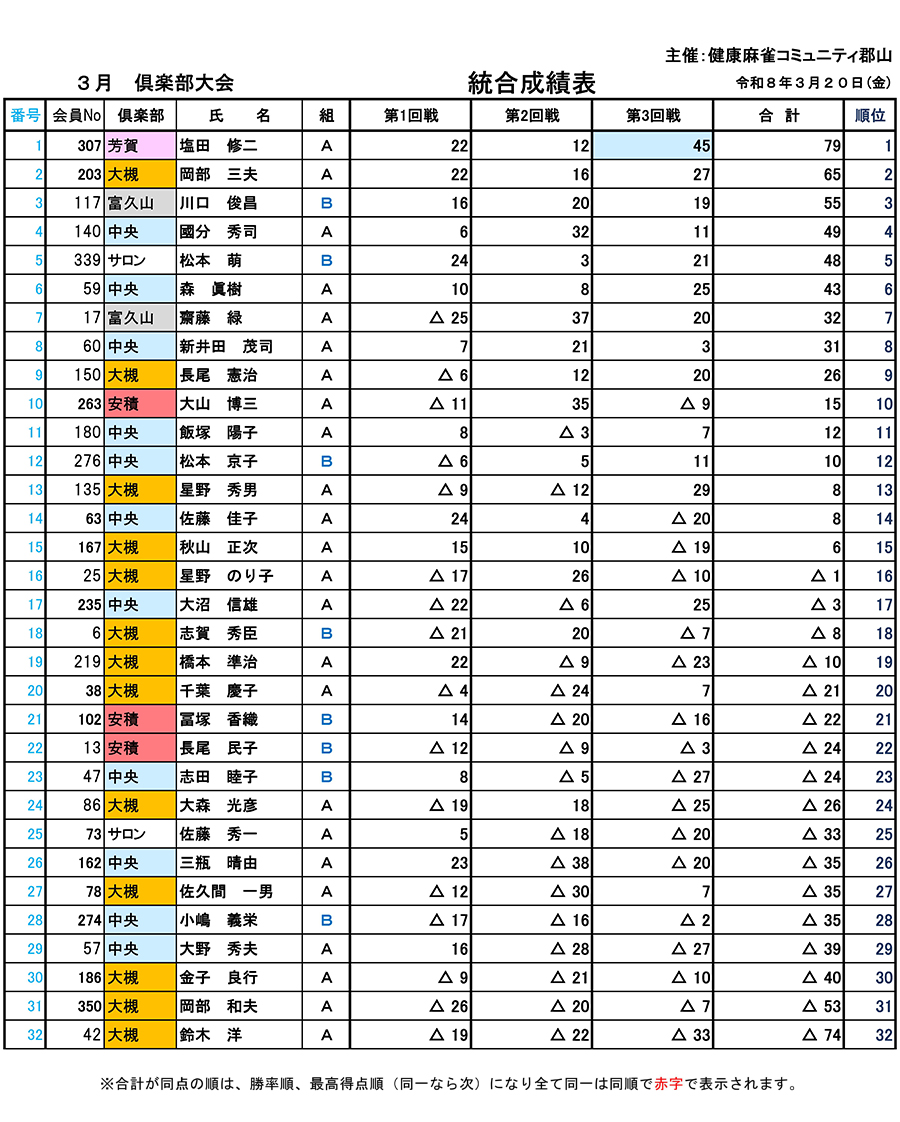 主催:健康麻雀コミュニティ郡山

３月　倶楽部大会

統合成績表

令和８年３月２０日(金)

| 番号 | 会員No | 倶楽部 | 氏　名 | 組 | 第1回戦 | 第2回戦 | 第3回戦 | 合　計 | 順位 |
|---|---|---|---|---|---|---|---|---|---|
| 1 | 307 | 芳賀 | 塩田　修二 | A | 22 | 12 | 45 | 79 | 1 |
| 2 | 203 | 大槻 | 岡部　三夫 | A | 22 | 16 | 27 | 65 | 2 |
| 3 | 117 | 富久山 | 川口　俊昌 | B | 16 | 20 | 19 | 55 | 3 |
| 4 | 140 | 中央 | 國分　秀司 | A | 6 | 32 | 11 | 49 | 4 |
| 5 | 339 | サロン | 松本　萌 | B | 24 | 3 | 21 | 48 | 5 |
| 6 | 59 | 中央 | 森　眞樹 | A | 10 | 8 | 25 | 43 | 6 |
| 7 | 17 | 富久山 | 齋藤　緑 | A | △ 25 | 37 | 20 | 32 | 7 |
| 8 | 60 | 中央 | 新井田　茂司 | A | 7 | 21 | 3 | 31 | 8 |
| 9 | 150 | 大槻 | 長尾　憲治 | A | △ 6 | 12 | 20 | 26 | 9 |
| 10 | 263 | 安積 | 大山　博三 | A | △ 11 | 35 | △ 9 | 15 | 10 |
| 11 | 180 | 中央 | 飯塚　陽子 | A | 8 | △ 3 | 7 | 12 | 11 |
| 12 | 276 | 中央 | 松本　京子 | B | △ 6 | 5 | 11 | 10 | 12 |
| 13 | 135 | 大槻 | 星野　秀男 | A | △ 9 | △ 12 | 29 | 8 | 13 |
| 14 | 63 | 中央 | 佐藤　佳子 | A | 24 | 4 | △ 20 | 8 | 14 |
| 15 | 167 | 大槻 | 秋山　正次 | A | 15 | 10 | △ 19 | 6 | 15 |
| 16 | 25 | 大槻 | 星野　のり子 | A | △ 17 | 26 | △ 10 | △ 1 | 16 |
| 17 | 235 | 中央 | 大沼　信雄 | A | △ 22 | △ 6 | 25 | △ 3 | 17 |
| 18 | 6 | 大槻 | 志賀　秀臣 | B | △ 21 | 20 | △ 7 | △ 8 | 18 |
| 19 | 219 | 大槻 | 橋本　準治 | A | 22 | △ 9 | △ 23 | △ 10 | 19 |
| 20 | 38 | 大槻 | 千葉　慶子 | A | △ 4 | △ 24 | 7 | △ 21 | 20 |
| 21 | 102 | 安積 | 冨塚　香織 | B | 14 | △ 20 | △ 16 | △ 22 | 21 |
| 22 | 13 | 安積 | 長尾　民子 | B | △ 12 | △ 9 | △ 3 | △ 24 | 22 |
| 23 | 47 | 中央 | 志田　睦子 | B | 8 | △ 5 | △ 27 | △ 24 | 23 |
| 24 | 86 | 大槻 | 大森　光彦 | A | △ 19 | 18 | △ 25 | △ 26 | 24 |
| 25 | 73 | サロン | 佐藤　秀一 | A | 5 | △ 18 | △ 20 | △ 33 | 25 |
| 26 | 162 | 中央 | 三瓶　晴由 | A | 23 | △ 38 | △ 20 | △ 35 | 26 |
| 27 | 78 | 大槻 | 佐久間　一男 | A | △ 12 | △ 30 | 7 | △ 35 | 27 |
| 28 | 274 | 中央 | 小嶋　義栄 | B | △ 17 | △ 16 | △ 2 | △ 35 | 28 |
| 29 | 57 | 中央 | 大野　秀夫 | A | 16 | △ 28 | △ 27 | △ 39 | 29 |
| 30 | 186 | 大槻 | 金子　良行 | A | △ 9 | △ 21 | △ 10 | △ 40 | 30 |
| 31 | 350 | 大槻 | 岡部　和夫 | A | △ 26 | △ 20 | △ 7 | △ 53 | 31 |
| 32 | 42 | 大槻 | 鈴木　洋 | A | △ 19 | △ 22 | △ 33 | △ 74 | 32 |

※合計が同点の順は、勝率順、最高得点順（同一なら次）になり全て同一は同順で赤字で表示されます。